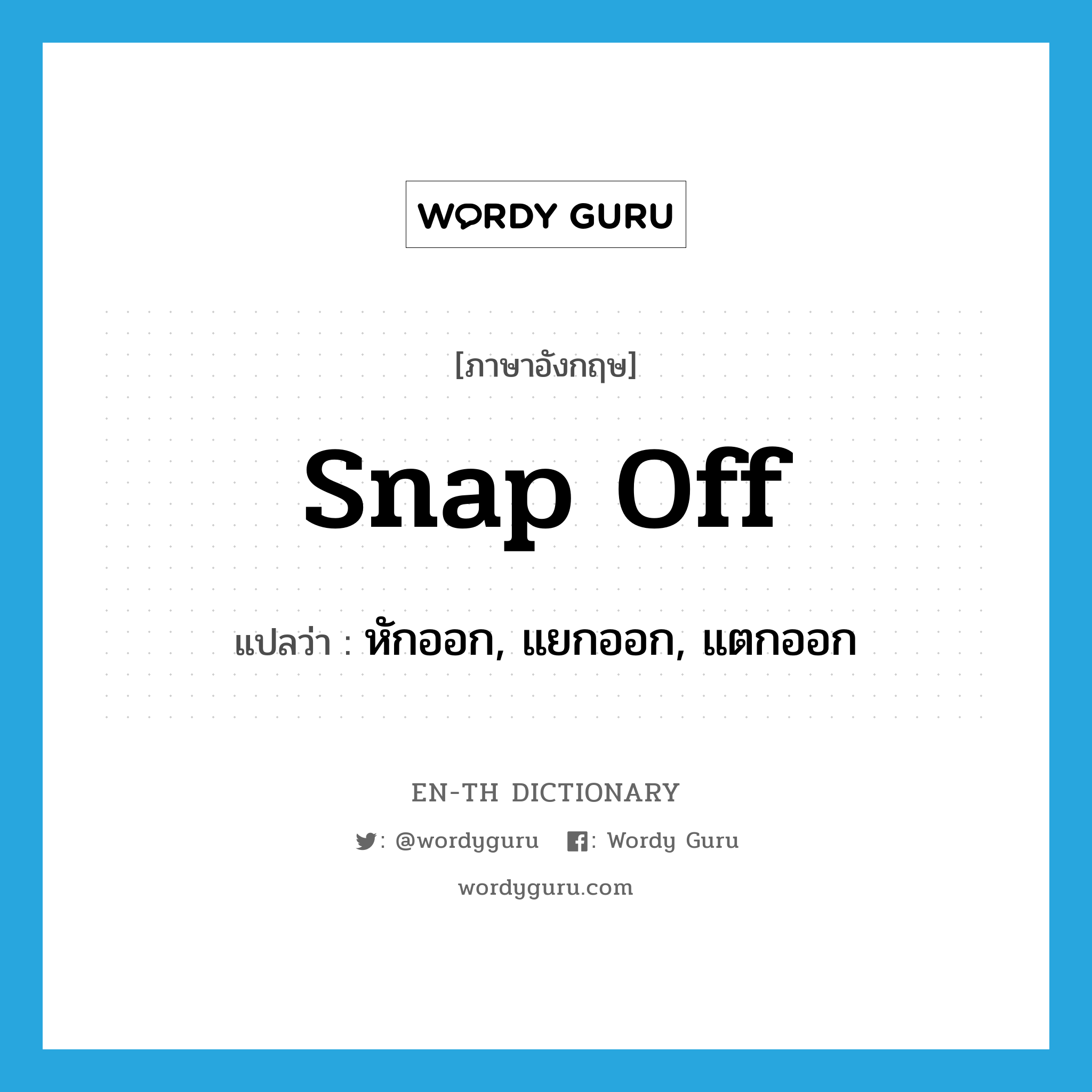 WORDY GURU

[ภาษาอังกฤษ]

snap off

แปลว่า : หักออก, แยกออก, แตกออก

EN-TH DICTIONARY

: @wordyguru : Wordy Guru

wordyguru.com